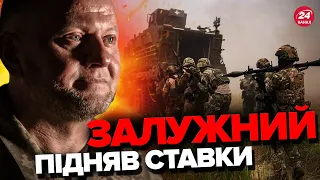 24 КАНАЛ

ЗАЛУЖНИЙ ПІДНЯВ СТАВКИ